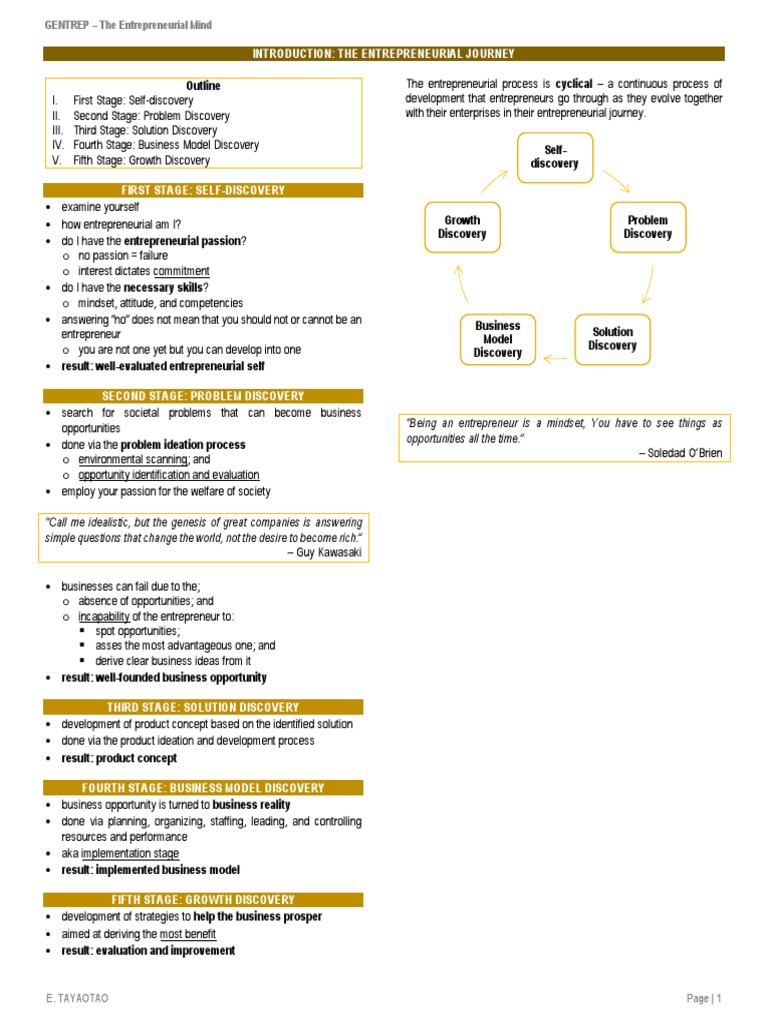 GENTREP – The Entrepreneurial Mind

INTRODUCTION: THE ENTREPRENEURIAL JOURNEY

Outline
I. First Stage: Self-discovery
II. Second Stage: Problem Discovery
III. Third Stage: Solution Discovery
IV. Fourth Stage: Business Model Discovery
V. Fifth Stage: Growth Discovery

FIRST STAGE: SELF-DISCOVERY
• examine yourself
• how entrepreneurial am I?
• do I have the entrepreneurial passion?
  o no passion = failure
  o interest dictates commitment
• do I have the necessary skills?
  o mindset, attitude, and competencies
• answering "no" does not mean that you should not or cannot be an entrepreneur
  o you are not one yet but you can develop into one
• result: well-evaluated entrepreneurial self

SECOND STAGE: PROBLEM DISCOVERY
• search for societal problems that can become business opportunities
• done via the problem ideation process
  o environmental scanning; and
  o opportunity identification and evaluation
• employ your passion for the welfare of society

"Call me idealistic, but the genesis of great companies is answering simple questions that change the world, not the desire to become rich."
– Guy Kawasaki

• businesses can fail due to the;
  o absence of opportunities; and
  o incapability of the entrepreneur to:
    ▪ spot opportunities;
    ▪ asses the most advantageous one; and
    ▪ derive clear business ideas from it
• result: well-founded business opportunity

THIRD STAGE: SOLUTION DISCOVERY
• development of product concept based on the identified solution
• done via the product ideation and development process
• result: product concept

FOURTH STAGE: BUSINESS MODEL DISCOVERY
• business opportunity is turned to business reality
• done via planning, organizing, staffing, leading, and controlling resources and performance
• aka implementation stage
• result: implemented business model

FIFTH STAGE: GROWTH DISCOVERY
• development of strategies to help the business prosper
• aimed at deriving the most benefit
• result: evaluation and improvement

The entrepreneurial process is cyclical – a continuous process of development that entrepreneurs go through as they evolve together with their enterprises in their entrepreneurial journey.

Self-discovery
Problem Discovery
Solution Discovery
Business Model Discovery
Growth Discovery

"Being an entrepreneur is a mindset, You have to see things as opportunities all the time."
– Soledad O'Brien

E. TAYAOTAO
Page | 1